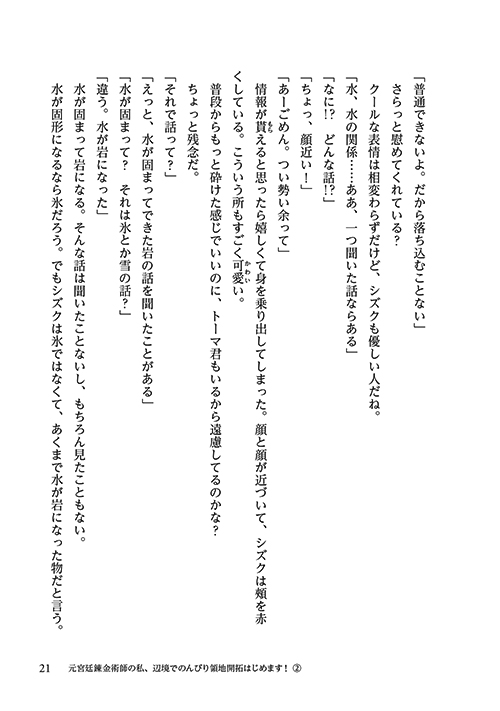 「普通できないよ。だから落ち込むことない」
さらっと慰めてくれている？
クールな表情は相変わらずだけど、シズクも優しい人だね。
「水、水の関係……ああ、一つ聞いた話ならある」
「なに!?　どんな話!?」
「ちょっ、顔近い！」
「あーごめん。つい勢い余って」
情報が貰えると思ったら嬉しくて身を乗り出してしまった。顔と顔が近づいて、シズクは頬を赤くしている。こういう所もすごく可愛い。
普段からもっと砕けた感じでいいのに、トーマ君もいるから遠慮してるのかな？
ちょっと残念だ。
「それで話って？」
「えっと、水が固まってできた岩の話を聞いたことがある」
「水が固まって？　それは氷とか雪の話？」
「違う。水が岩になった」
水が固まって岩になる。そんな話は聞いたことないし、もちろん見たこともない。
水が固形になるなら氷だろう。でもシズクは氷ではなくて、あくまで水が岩になった物だと言う。

21　元宮廷錬金術師の私、辺境でのんびり領地開拓はじめます！②